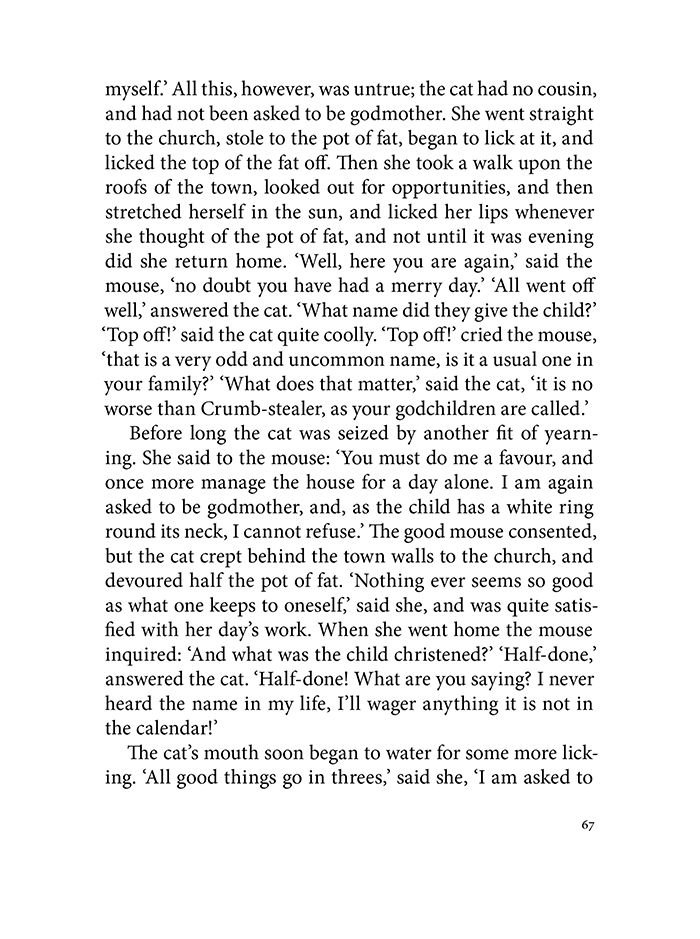 myself.' All this, however, was untrue; the cat had no cousin, and had not been asked to be godmother. She went straight to the church, stole to the pot of fat, began to lick at it, and licked the top of the fat off. Then she took a walk upon the roofs of the town, looked out for opportunities, and then stretched herself in the sun, and licked her lips whenever she thought of the pot of fat, and not until it was evening did she return home. 'Well, here you are again,' said the mouse, 'no doubt you have had a merry day.' 'All went off well,' answered the cat. 'What name did they give the child?' 'Top off!' said the cat quite coolly. 'Top off!' cried the mouse, 'that is a very odd and uncommon name, is it a usual one in your family?' 'What does that matter,' said the cat, 'it is no worse than Crumb-stealer, as your godchildren are called.'

Before long the cat was seized by another fit of yearning. She said to the mouse: 'You must do me a favour, and once more manage the house for a day alone. I am again asked to be godmother, and, as the child has a white ring round its neck, I cannot refuse.' The good mouse consented, but the cat crept behind the town walls to the church, and devoured half the pot of fat. 'Nothing ever seems so good as what one keeps to oneself,' said she, and was quite satisfied with her day's work. When she went home the mouse inquired: 'And what was the child christened?' 'Half-done,' answered the cat. 'Half-done! What are you saying? I never heard the name in my life, I'll wager anything it is not in the calendar!'

The cat's mouth soon began to water for some more licking. 'All good things go in threes,' said she, 'I am asked to

67